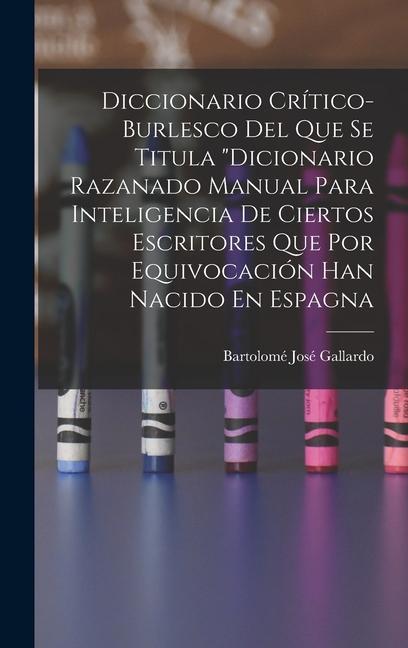 Diccionario Crítico-Burlesco Del Que Se Titula "Dicionario Razanado Manual Para Inteligencia De Ciertos Escritores Que Por Equivocación Han Nacido En Espagna

Bartolomé José Gallardo